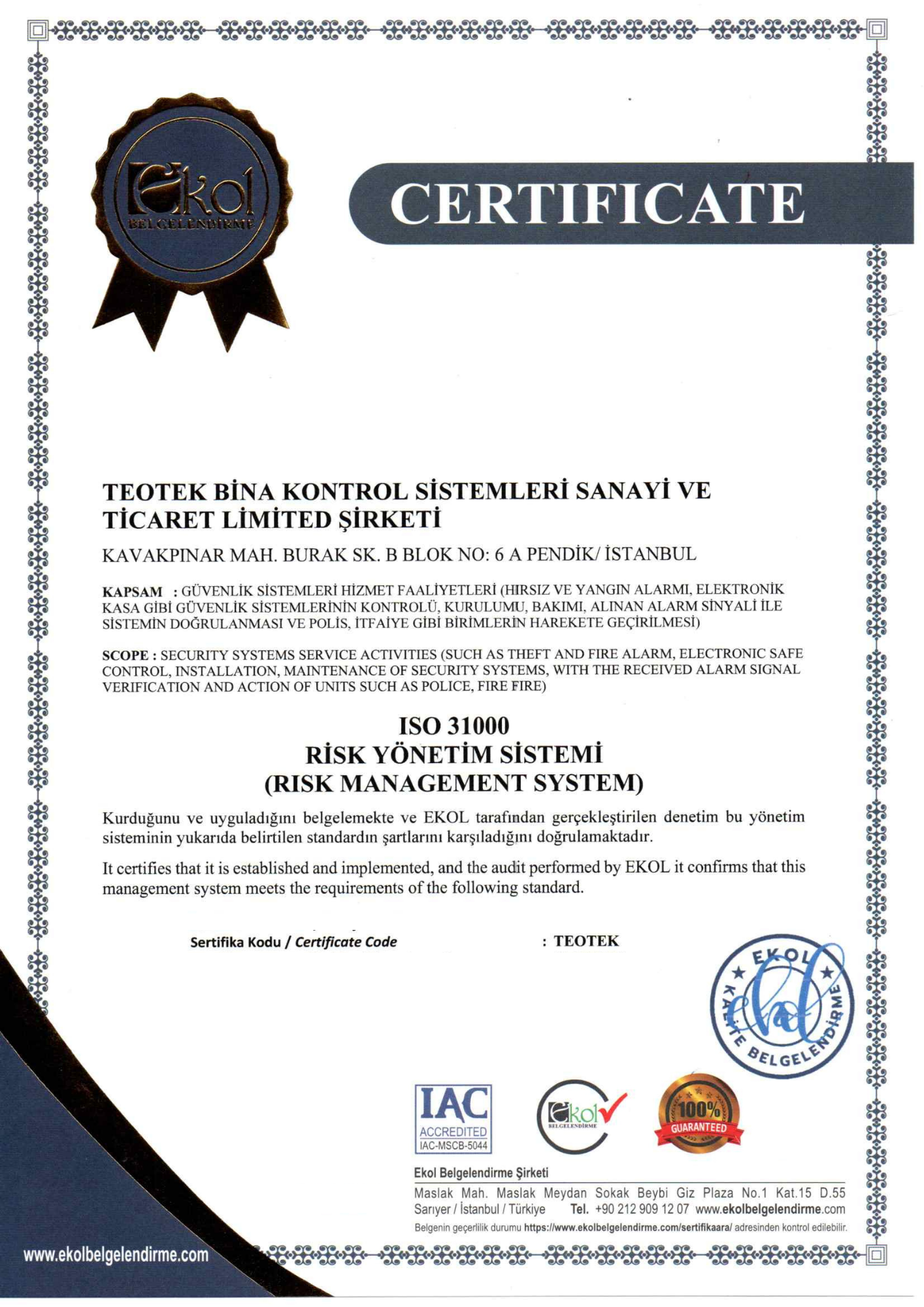 Ekol
BELGELENDİRME

CERTIFICATE

TEOTEK BİNA KONTROL SİSTEMLERİ SANAYİ VE TİCARET LİMİTED ŞİRKETİ

KAVAKPINAR MAH. BURAK SK. B BLOK NO: 6 A PENDİK/ İSTANBUL

KAPSAM : GÜVENLİK SİSTEMLERİ HİZMET FAALİYETLERİ (HIRSIZ VE YANGIN ALARMI, ELEKTRONİK KASA GİBİ GÜVENLİK SİSTEMLERİNİN KONTROLÜ, KURULUMU, BAKIMI, ALINAN ALARM SİNYALİ İLE SİSTEMİN DOĞRULANMASI VE POLİS, İTFAİYE GİBİ BİRİMLERİN HAREKETE GEÇİRİLMESİ)

SCOPE : SECURITY SYSTEMS SERVICE ACTIVITIES (SUCH AS THEFT AND FIRE ALARM, ELECTRONIC SAFE CONTROL, INSTALLATION, MAINTENANCE OF SECURITY SYSTEMS, WITH THE RECEIVED ALARM SIGNAL VERIFICATION AND ACTION OF UNITS SUCH AS POLICE, FIRE FIRE)

ISO 31000
RİSK YÖNETİM SİSTEMİ
(RISK MANAGEMENT SYSTEM)

Kurduğunu ve uyguladığını belgelemekte ve EKOL tarafından gerçekleştirilen denetim bu yönetim sisteminin yukarıda belirtilen standardın şartlarını karşıladığını doğrulamaktadır.

It certifies that it is established and implemented, and the audit performed by EKOL it confirms that this management system meets the requirements of the following standard.

Sertifika Kodu / Certificate Code : TEOTEK

EKOL KALİTE BELGELENDİRME

IAC ACCREDITED IAC-MSCB-5044

Ekol BELGELENDİRME

100% GUARANTEED

Ekol Belgelendirme Şirketi
Maslak Mah. Maslak Meydan Sokak Beybi Giz Plaza No.1 Kat.15 D.55
Sarıyer / İstanbul / Türkiye Tel. +90 212 909 12 07 www.ekolbelgelendirme.com
Belgenin geçerlilik durumu https://www.ekolbelgelendirme.com/sertifikaara/ adresinden kontrol edilebilir.

www.ekolbelgelendirme.com